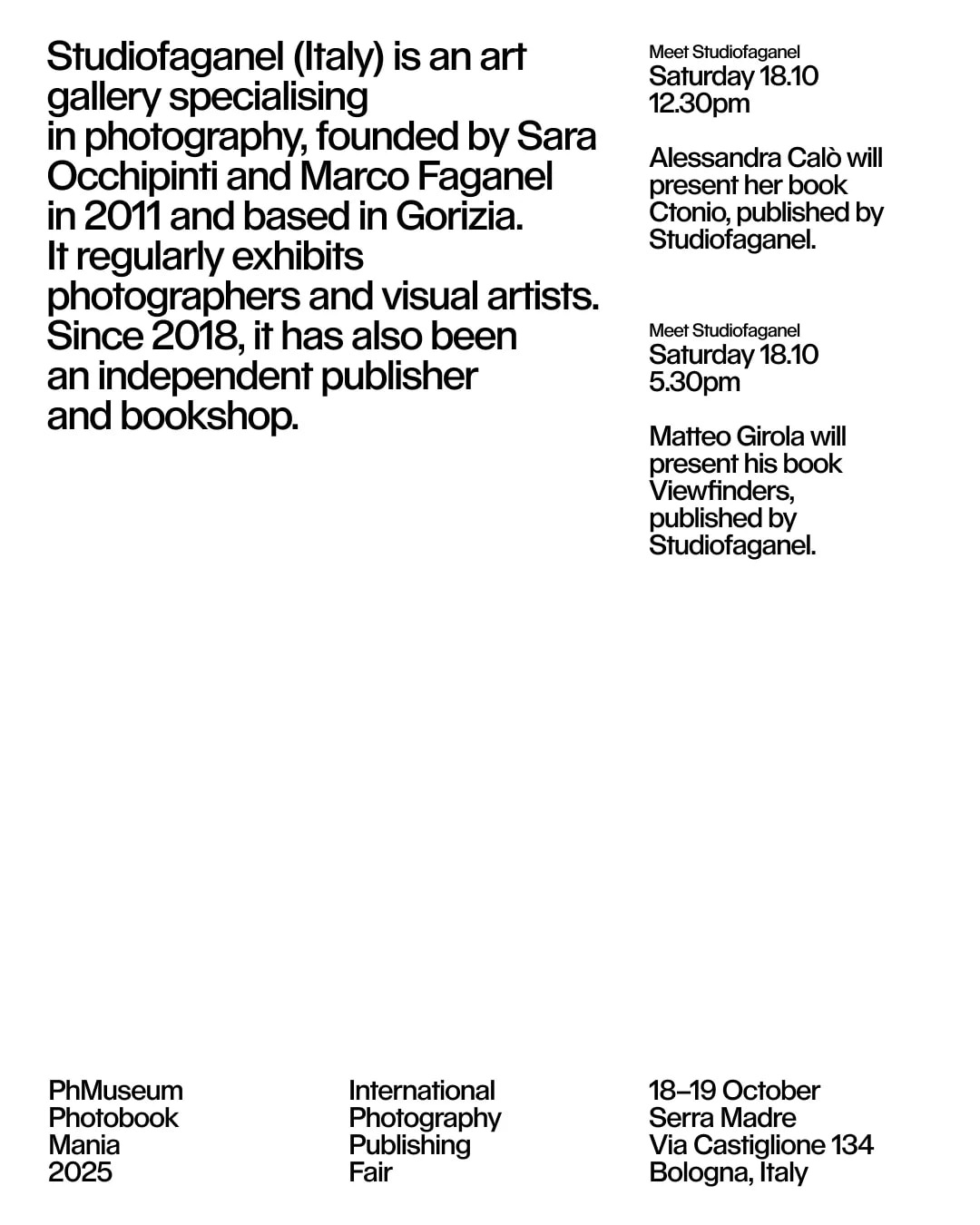 Studiofaganel (Italy) is an art gallery specialising in photography, founded by Sara Occhipinti and Marco Faganel in 2011 and based in Gorizia. It regularly exhibits photographers and visual artists. Since 2018, it has also been an independent publisher and bookshop.

Meet Studiofaganel
Saturday 18.10
12.30pm

Alessandra Calò will present her book Ctonio, published by Studiofaganel.

Meet Studiofaganel
Saturday 18.10
5.30pm

Matteo Girola will present his book Viewfinders, published by Studiofaganel.

PhMuseum
Photobook
Mania
2025

International
Photography
Publishing
Fair

18–19 October
Serra Madre
Via Castiglione 134
Bologna, Italy